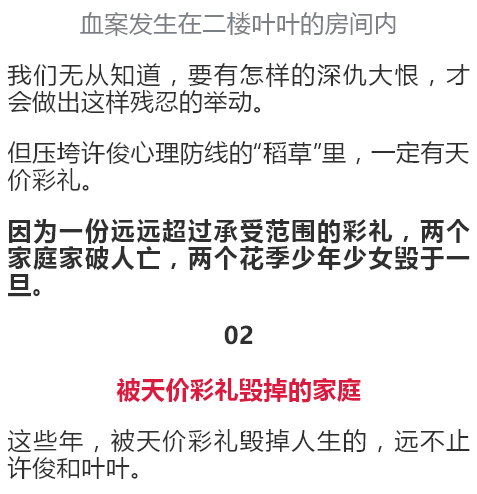 血案发生在二楼叶叶的房间内

我们无从知道，要有怎样的深仇大恨，才会做出这样残忍的举动。

但压垮许俊心理防线的“稻草”里，一定有天价彩礼。

因为一份远远超过承受范围的彩礼，两个家庭家破人亡，两个花季少年少女毁于一旦。

02

被天价彩礼毁掉的家庭

这些年，被天价彩礼毁掉人生的，远不止许俊和叶叶。